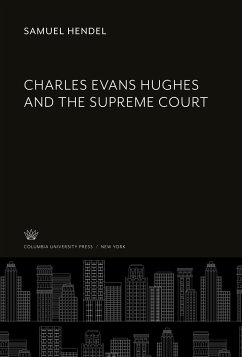 SAMUEL HENDEL

CHARLES EVANS HUGHES AND THE SUPREME COURT

COLUMBIA UNIVERSITY PRESS / NEW YORK